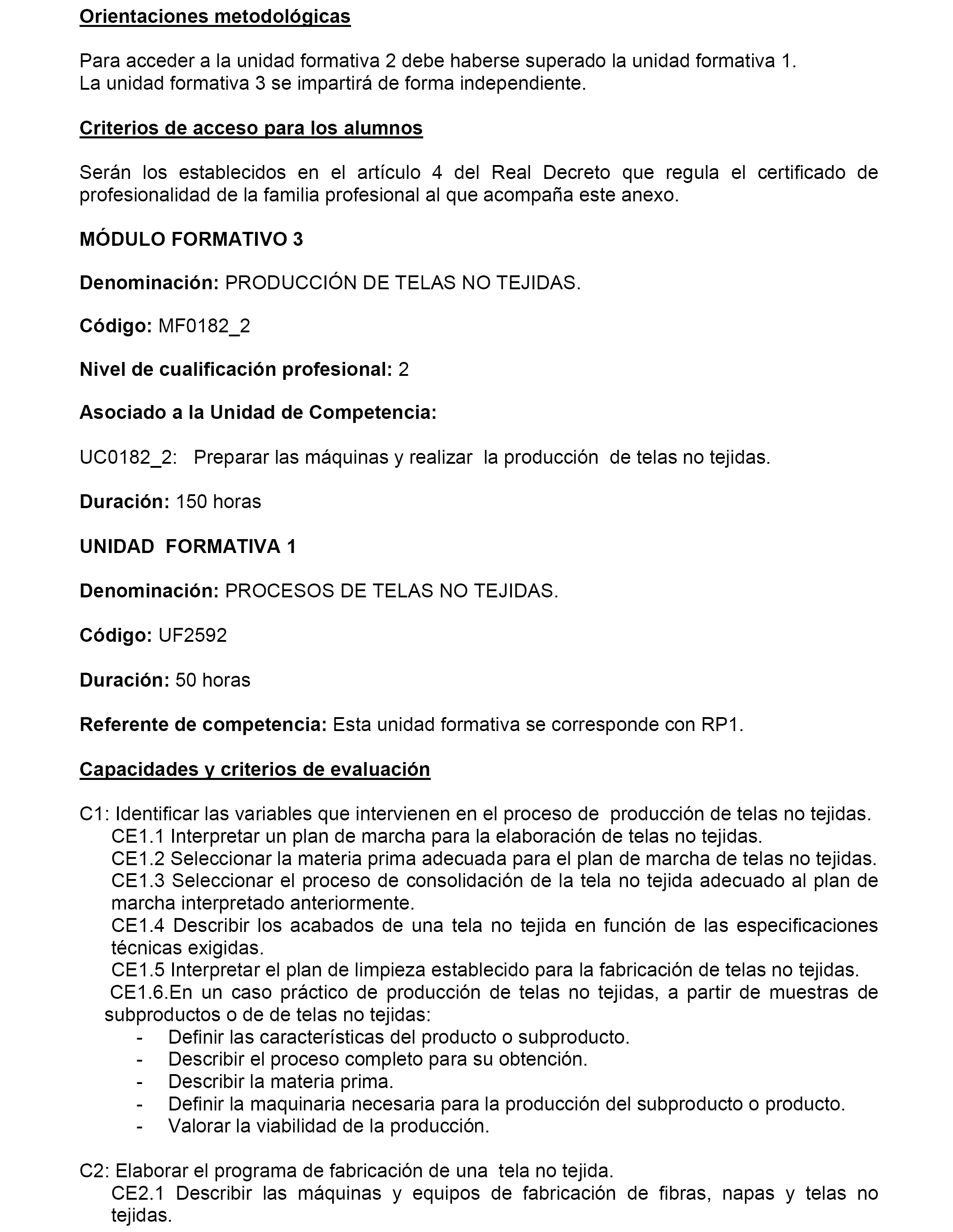 Orientaciones metodológicas

Para acceder a la unidad formativa 2 debe haberse superado la unidad formativa 1.
La unidad formativa 3 se impartirá de forma independiente.

Criterios de acceso para los alumnos

Serán los establecidos en el artículo 4 del Real Decreto que regula el certificado de profesionalidad de la familia profesional al que acompaña este anexo.

MÓDULO FORMATIVO 3

Denominación: PRODUCCIÓN DE TELAS NO TEJIDAS.

Código: MF0182_2

Nivel de cualificación profesional: 2

Asociado a la Unidad de Competencia:

UC0182_2: Preparar las máquinas y realizar la producción de telas no tejidas.

Duración: 150 horas

UNIDAD FORMATIVA 1

Denominación: PROCESOS DE TELAS NO TEJIDAS.

Código: UF2592

Duración: 50 horas

Referente de competencia: Esta unidad formativa se corresponde con RP1.

Capacidades y criterios de evaluación

C1: Identificar las variables que intervienen en el proceso de producción de telas no tejidas.
CE1.1 Interpretar un plan de marcha para la elaboración de telas no tejidas.
CE1.2 Seleccionar la materia prima adecuada para el plan de marcha de telas no tejidas.
CE1.3 Seleccionar el proceso de consolidación de la tela no tejida adecuado al plan de marcha interpretado anteriormente.
CE1.4 Describir los acabados de una tela no tejida en función de las especificaciones técnicas exigidas.
CE1.5 Interpretar el plan de limpieza establecido para la fabricación de telas no tejidas.
CE1.6.En un caso práctico de producción de telas no tejidas, a partir de muestras de subproductos o de de telas no tejidas:
- Definir las características del producto o subproducto.
- Describir el proceso completo para su obtención.
- Describir la materia prima.
- Definir la maquinaria necesaria para la producción del subproducto o producto.
- Valorar la viabilidad de la producción.

C2: Elaborar el programa de fabricación de una tela no tejida.
CE2.1 Describir las máquinas y equipos de fabricación de fibras, napas y telas no tejidas.